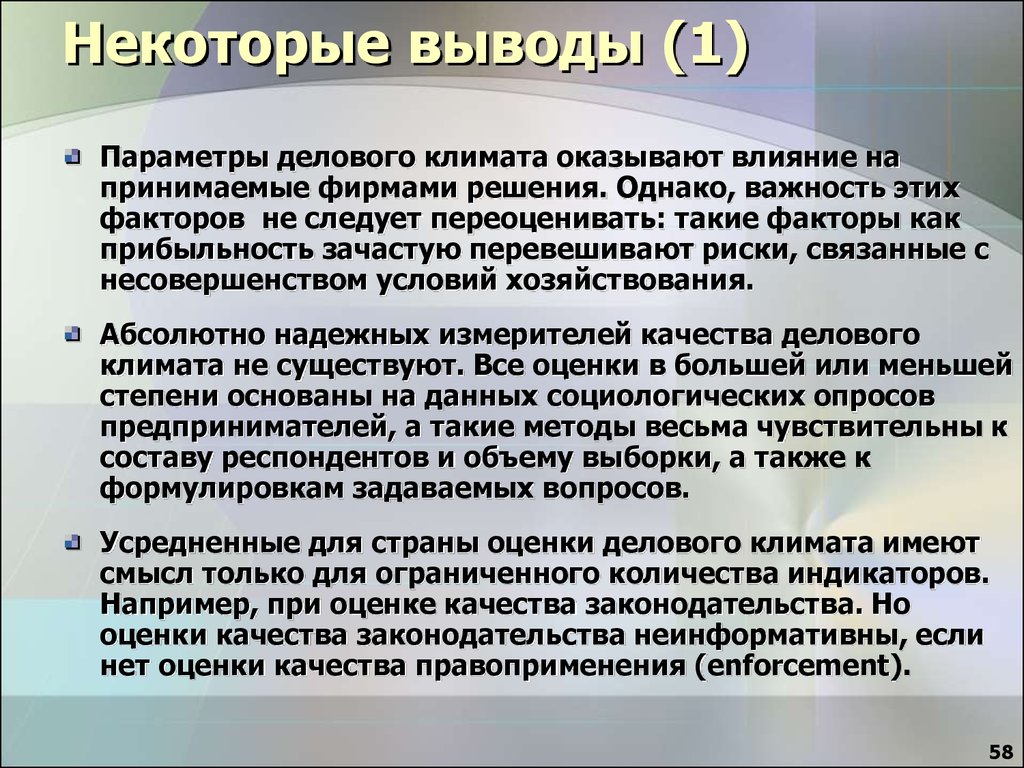 Некоторые выводы (1)

Параметры делового климата оказывают влияние на принимаемые фирмами решения. Однако, важность этих факторов  не следует переоценивать: такие факторы как прибыльность зачастую перевешивают риски, связанные с несовершенством условий хозяйствования.

Абсолютно надежных измерителей качества делового климата не существуют. Все оценки в большей или меньшей степени основаны на данных социологических опросов предпринимателей, а такие методы весьма чувствительны к составу респондентов и объему выборки, а также к формулировкам задаваемых вопросов.

Усредненные для страны оценки делового климата имеют смысл только для ограниченного количества индикаторов. Например, при оценке качества законодательства. Но оценки качества законодательства неинформативны, если нет оценки качества правоприменения (enforcement).

58